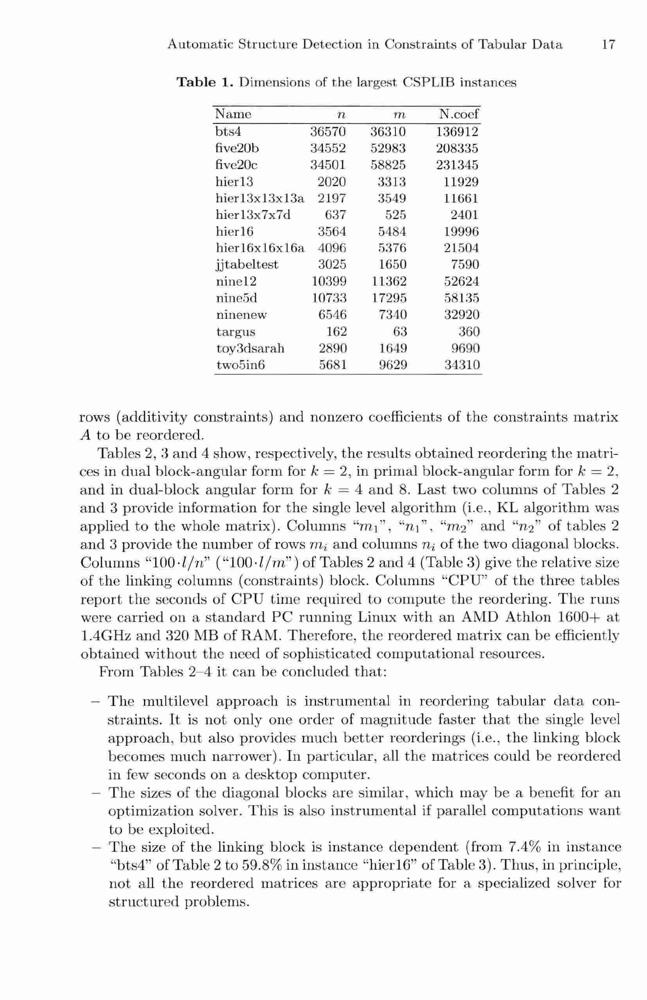 Automatic Structure Detection in Constraints of Tabular Data 17

**Table 1.** Dimensions of the largest CSPLIB instances

| Name | $n$ | $m$ | N.coef |
|---|---|---|---|
| bts4 | 36570 | 36310 | 136912 |
| five20b | 34552 | 52983 | 208335 |
| five20c | 34501 | 58825 | 231345 |
| hier13 | 2020 | 3313 | 11929 |
| hier13x13x13a | 2197 | 3549 | 11661 |
| hier13x7x7d | 637 | 525 | 2401 |
| hier16 | 3564 | 5484 | 19996 |
| hier16x16x16a | 4096 | 5376 | 21504 |
| jjtabeltest | 3025 | 1650 | 7590 |
| nine12 | 10399 | 11362 | 52624 |
| nine5d | 10733 | 17295 | 58135 |
| ninenew | 6546 | 7340 | 32920 |
| targus | 162 | 63 | 360 |
| toy3dsarah | 2890 | 1649 | 9690 |
| two5in6 | 5681 | 9629 | 34310 |

rows (additivity constraints) and nonzero coefficients of the constraints matrix $A$ to be reordered.

Tables 2, 3 and 4 show, respectively, the results obtained reordering the matrices in dual block-angular form for $k = 2$, in primal block-angular form for $k = 2$, and in dual-block angular form for $k = 4$ and 8. Last two columns of Tables 2 and 3 provide information for the single level algorithm (i.e., KL algorithm was applied to the whole matrix). Columns "$m_1$", "$n_1$", "$m_2$" and "$n_2$" of tables 2 and 3 provide the number of rows $m_i$ and columns $n_i$ of the two diagonal blocks. Columns "$100 \cdot l/n$" ("$100 \cdot l/m$") of Tables 2 and 4 (Table 3) give the relative size of the linking columns (constraints) block. Columns "CPU" of the three tables report the seconds of CPU time required to compute the reordering. The runs were carried on a standard PC running Linux with an AMD Athlon 1600+ at 1.4GHz and 320 MB of RAM. Therefore, the reordered matrix can be efficiently obtained without the need of sophisticated computational resources.

From Tables 2–4 it can be concluded that:

– The multilevel approach is instrumental in reordering tabular data constraints. It is not only one order of magnitude faster that the single level approach, but also provides much better reorderings (i.e., the linking block becomes much narrower). In particular, all the matrices could be reordered in few seconds on a desktop computer.
– The sizes of the diagonal blocks are similar, which may be a benefit for an optimization solver. This is also instrumental if parallel computations want to be exploited.
– The size of the linking block is instance dependent (from 7.4% in instance "bts4" of Table 2 to 59.8% in instance "hier16" of Table 3). Thus, in principle, not all the reordered matrices are appropriate for a specialized solver for structured problems.